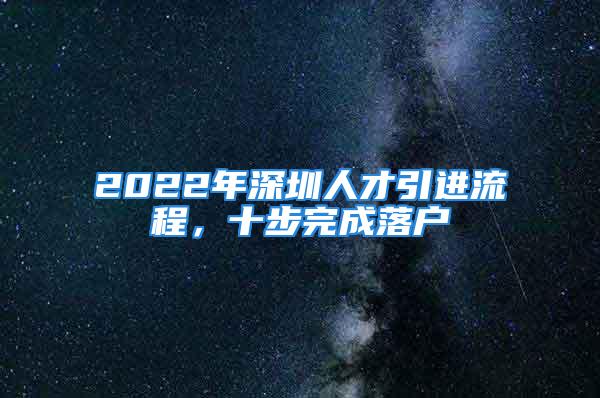 2022年深圳人才引进流程，十步完成落户